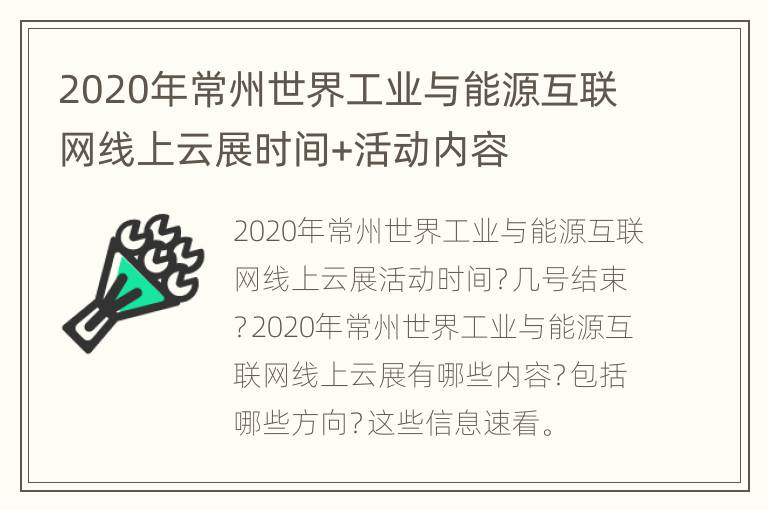 2020年常州世界工业与能源互联网线上云展时间+活动内容

2020年常州世界工业与能源互联网线上云展活动时间?几号结束?2020年常州世界工业与能源互联网线上云展有哪些内容?包括哪些方向?这些信息速看。